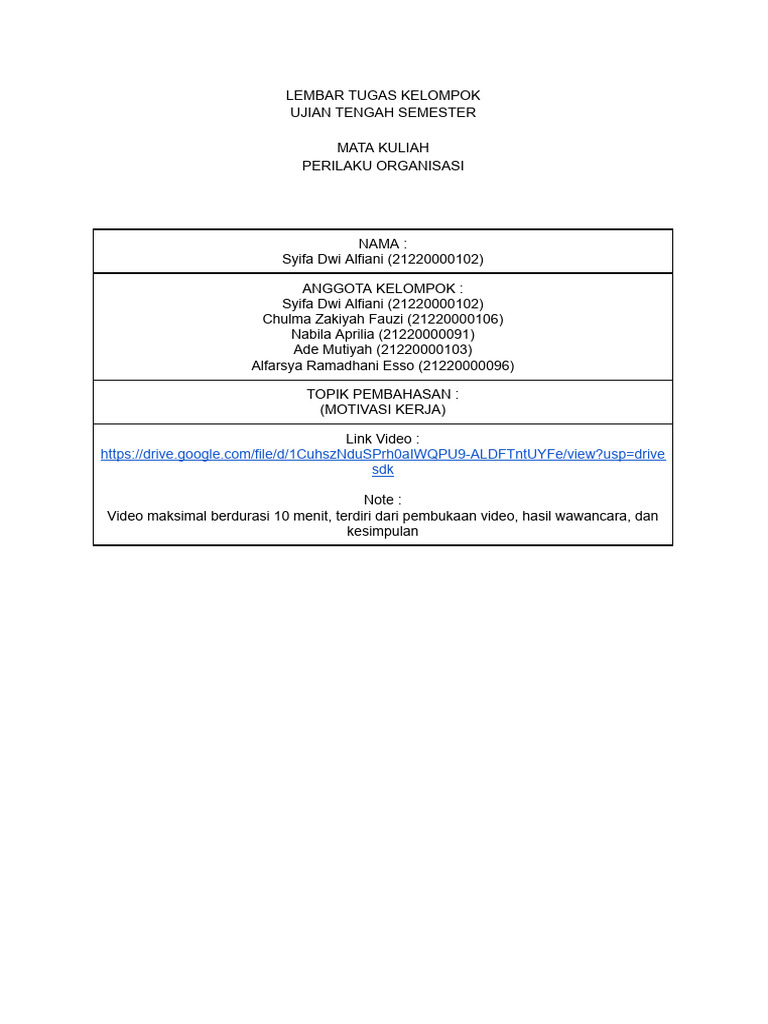 LEMBAR TUGAS KELOMPOK
UJIAN TENGAH SEMESTER

MATA KULIAH
PERILAKU ORGANISASI

NAMA :
Syifa Dwi Alfiani (21220000102)

ANGGOTA KELOMPOK :
Syifa Dwi Alfiani (21220000102)
Chulma Zakiyah Fauzi (21220000106)
Nabila Aprilia (21220000091)
Ade Mutiyah (21220000103)
Alfarsya Ramadhani Esso (21220000096)

TOPIK PEMBAHASAN :
(MOTIVASI KERJA)

Link Video :
https://drive.google.com/file/d/1CuhszNduSPrh0aIWQPU9-ALDFTntUYFe/view?usp=drivesdk

Note :
Video maksimal berdurasi 10 menit, terdiri dari pembukaan video, hasil wawancara, dan kesimpulan